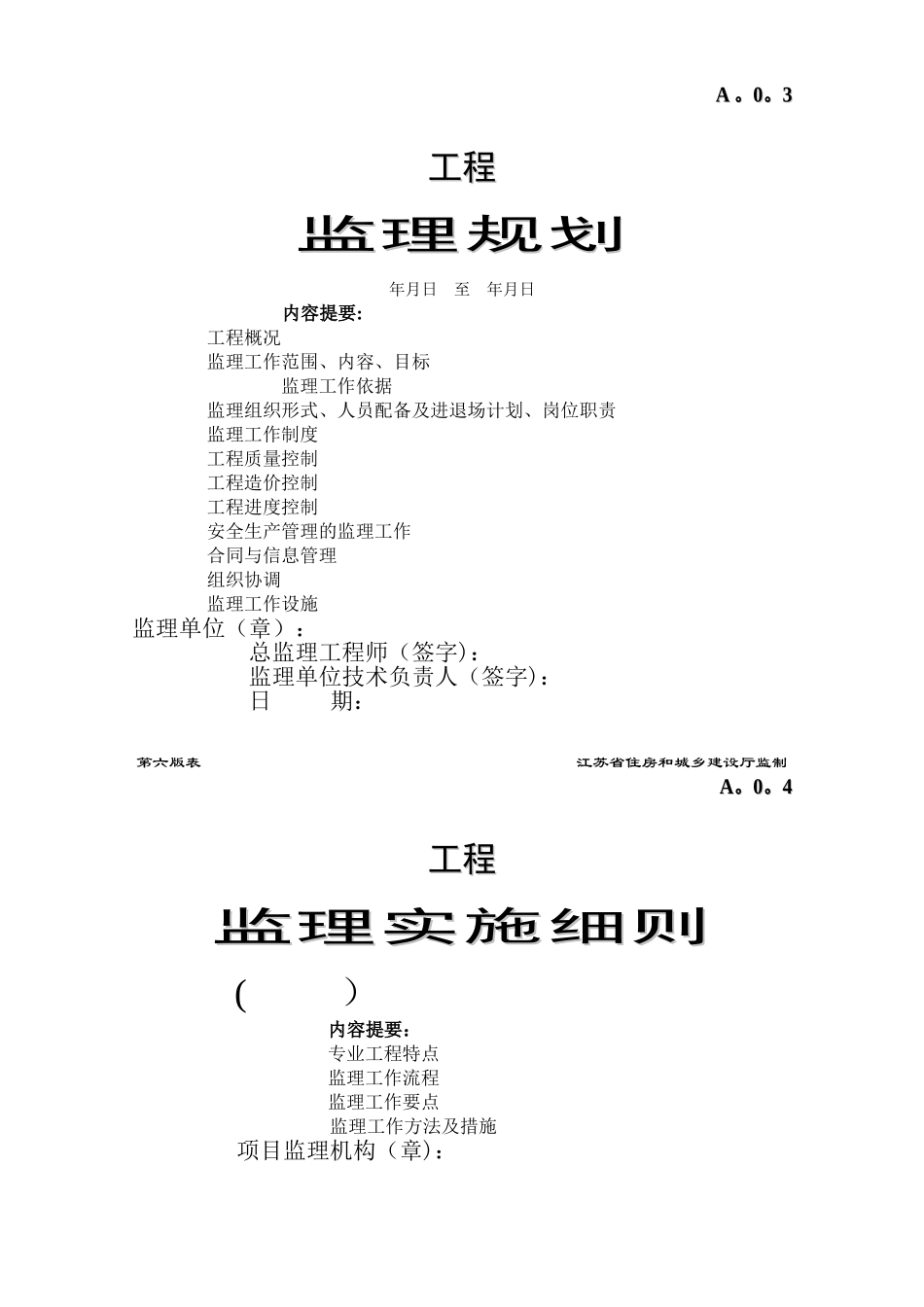 A。0。3

工程

监理规划

年月日　至　年月日

内容提要:

工程概况

监理工作范围、内容、目标

监理工作依据

监理组织形式、人员配备及进退场计划、岗位职责

监理工作制度

工程质量控制

工程造价控制

工程进度控制

安全生产管理的监理工作

合同与信息管理

组织协调

监理工作设施

监理单位（章）：

总监理工程师（签字）：

监理单位技术负责人（签字）：

日　　期：

第六版表　　江苏省住房和城乡建设厅监制

A。0。4

工程

监理实施细则

(　　　)

内容提要:

专业工程特点

监理工作流程

监理工作要点

监理工作方法及措施

项目监理机构（章）：